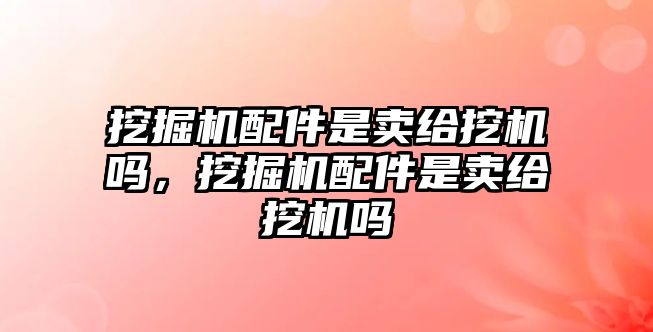 挖掘机配件是卖给挖机吗，挖掘机配件是卖给挖机吗